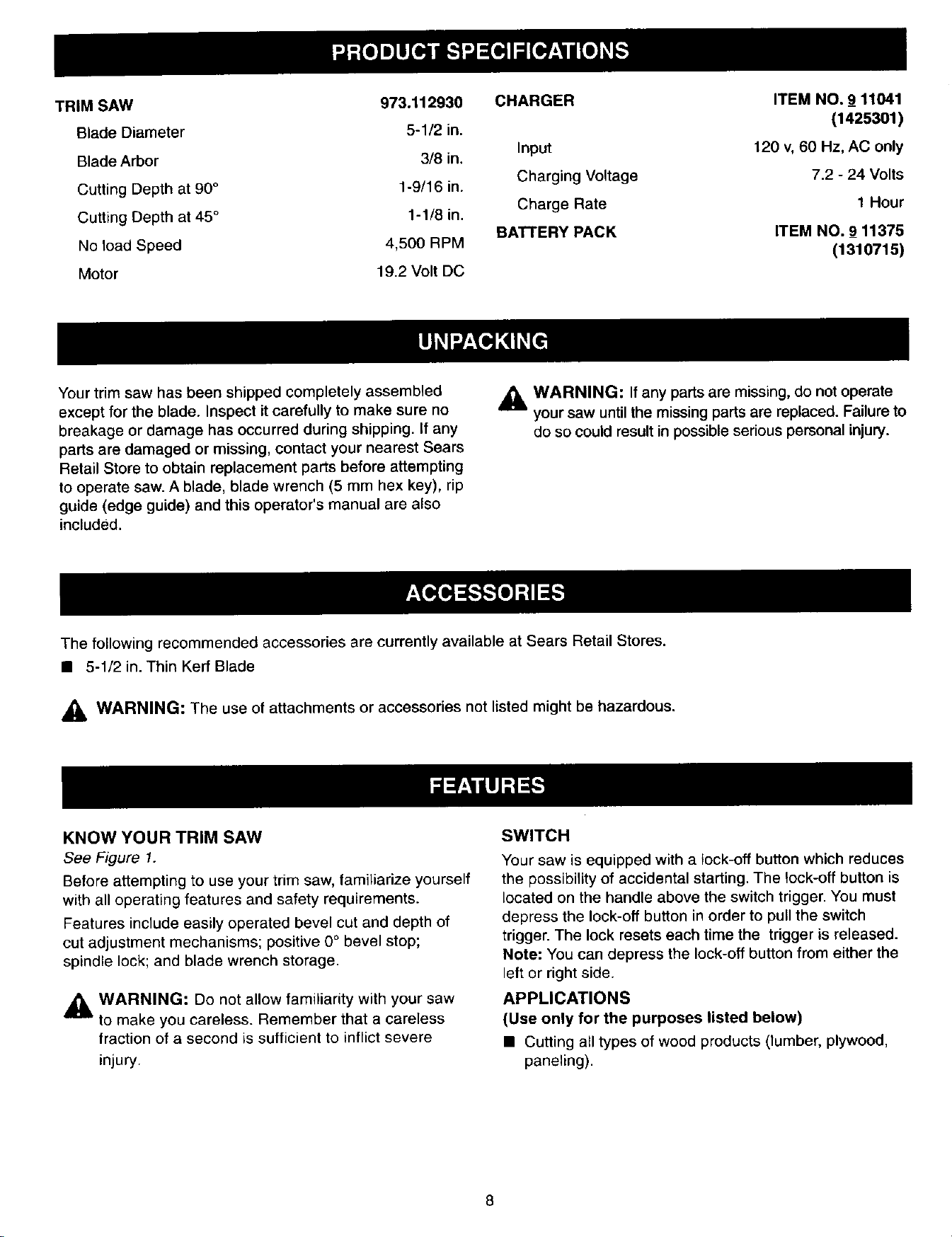 PRODUCT SPECIFICATIONS

| TRIM SAW | 973.112930 |
|---|---|
| Blade Diameter | 5-1/2 in. |
| Blade Arbor | 3/8 in. |
| Cutting Depth at 90° | 1-9/16 in. |
| Cutting Depth at 45° | 1-1/8 in. |
| No load Speed | 4,500 RPM |
| Motor | 19.2 Volt DC |

| CHARGER | ITEM NO. 9 11041 (1425301) |
|---|---|
| Input | 120 v, 60 Hz, AC only |
| Charging Voltage | 7.2 - 24 Volts |
| Charge Rate | 1 Hour |
| BATTERY PACK | ITEM NO. 9 11375 (1310715) |

UNPACKING

Your trim saw has been shipped completely assembled except for the blade. Inspect it carefully to make sure no breakage or damage has occurred during shipping. If any parts are damaged or missing, contact your nearest Sears Retail Store to obtain replacement parts before attempting to operate saw. A blade, blade wrench (5 mm hex key), rip guide (edge guide) and this operator's manual are also included.

WARNING: If any parts are missing, do not operate your saw until the missing parts are replaced. Failure to do so could result in possible serious personal injury.

ACCESSORIES

The following recommended accessories are currently available at Sears Retail Stores.

■ 5-1/2 in. Thin Kerf Blade

WARNING: The use of attachments or accessories not listed might be hazardous.

FEATURES

KNOW YOUR TRIM SAW

See Figure 1.

Before attempting to use your trim saw, familiarize yourself with all operating features and safety requirements.

Features include easily operated bevel cut and depth of cut adjustment mechanisms; positive 0° bevel stop; spindle lock; and blade wrench storage.

WARNING: Do not allow familiarity with your saw to make you careless. Remember that a careless fraction of a second is sufficient to inflict severe injury.

SWITCH

Your saw is equipped with a lock-off button which reduces the possibility of accidental starting. The lock-off button is located on the handle above the switch trigger. You must depress the lock-off button in order to pull the switch trigger. The lock resets each time the trigger is released. Note: You can depress the lock-off button from either the left or right side.

APPLICATIONS

(Use only for the purposes listed below)

■ Cutting all types of wood products (lumber, plywood, paneling).

8